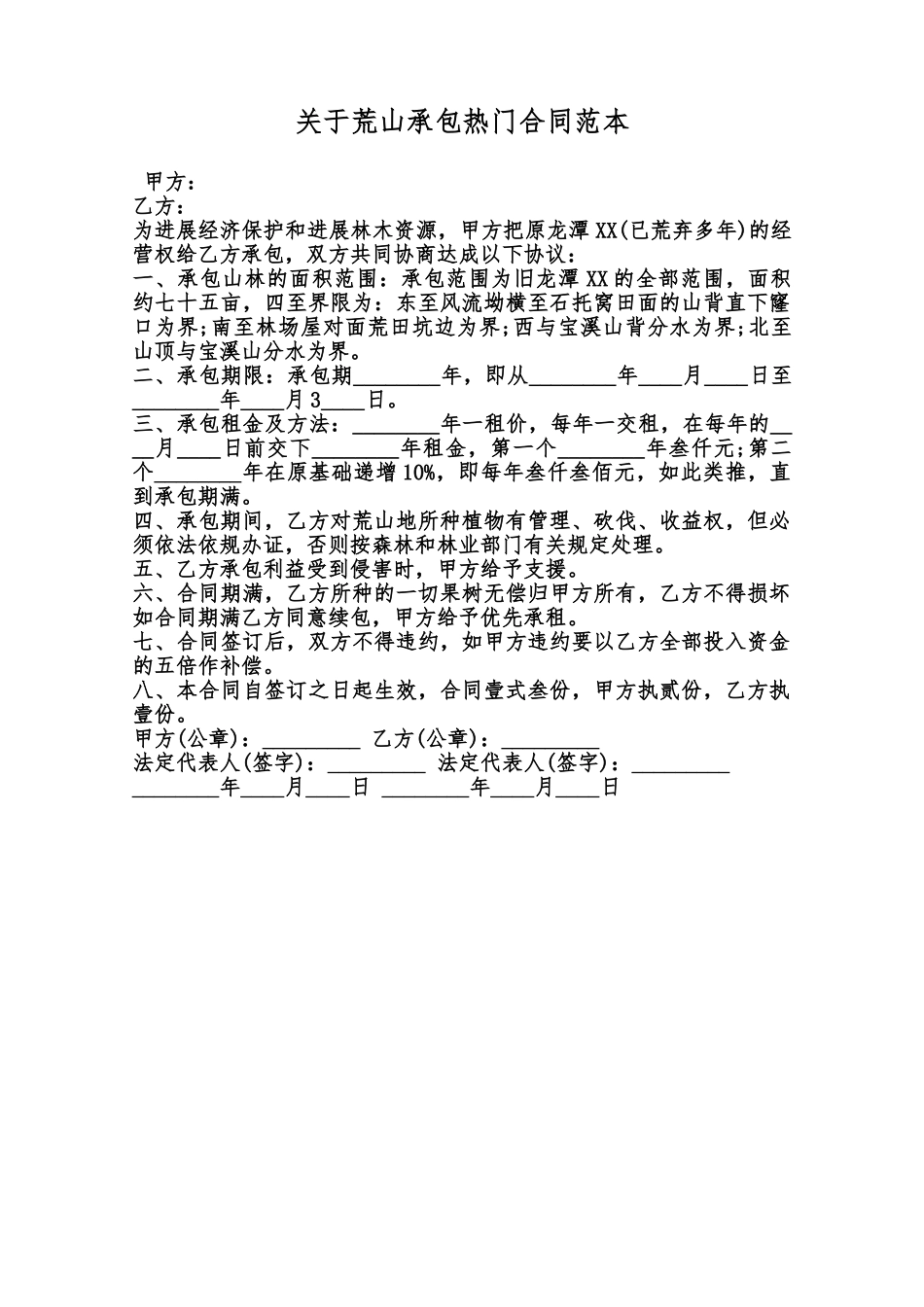 关于荒山承包热门合同范本

甲方：
乙方：
为进展经济保护和进展林木资源，甲方把原龙潭XX(已荒弃多年)的经营权给乙方承包，双方共同协商达成以下协议：
一、承包山林的面积范围：承包范围为旧龙潭XX的全部范围，面积约七十五亩，四至界限为：东至风流坳横至石托窝田面的山背直下窿口为界；南至林场屋对面荒田坑边为界；西与宝溪山背分水为界；北至山顶与宝溪山分水为界。
二、承包期限：承包期________年，即从________年____月____日至________年____月3____日。
三、承包租金及方法：________年一租价，每年一交租，在每年的____月____日前交下________年租金，第一个________年叁仟元；第二个________年在原基础递增10%，即每年叁仟叁佰元，如此类推，直到承包期满。
四、承包期间，乙方对荒山地所种植物有管理、砍伐、收益权，但必须依法依规办证，否则按森林和林业部门有关规定处理。
五、乙方承包利益受到侵害时，甲方给予支援。
六、合同期满，乙方所种的一切果树无偿归甲方所有，乙方不得损坏如合同期满乙方同意续包，甲方给予优先承租。
七、合同签订后，双方不得违约，如甲方违约要以乙方全部投入资金的五倍作补偿。
八、本合同自签订之日起生效，合同壹式叁份，甲方执贰份，乙方执壹份。
甲方(公章)：_________ 乙方(公章)：_________
法定代表人(签字)：_________ 法定代表人(签字)：_________
________年____月____日 ________年____月____日